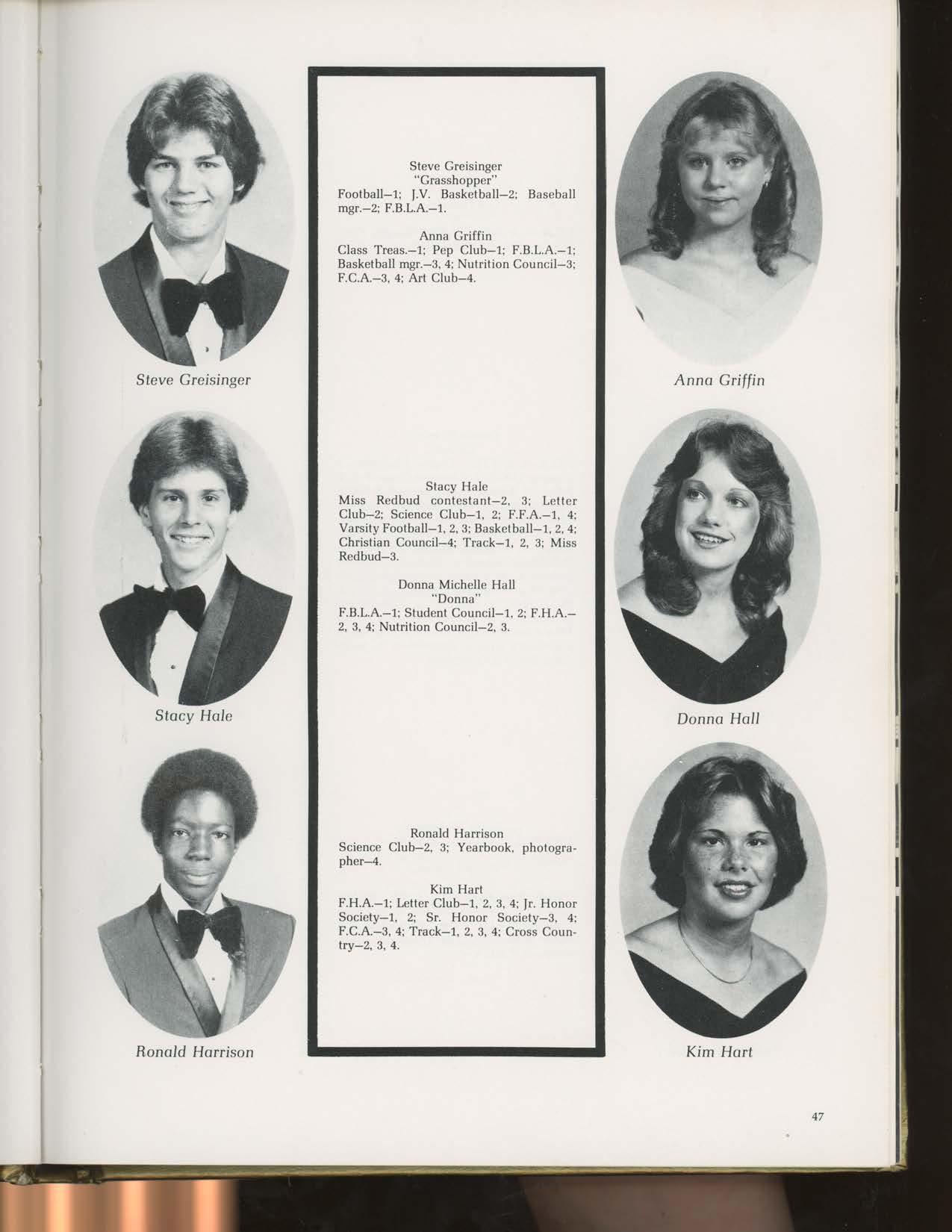 Steve Greisinger

Stacy Hale

Ronald Harrison

Steve Greisinger
"Grasshopper"
Football–1; J.V. Basketball–2; Baseball mgr.–2; F.B.L.A.–1.

Anna Griffin
Class Treas.–1; Pep Club–1; F.B.L.A.–1; Basketball mgr.–3, 4; Nutrition Council–3; F.C.A.–3, 4; Art Club–4.

Stacy Hale
Miss Redbud contestant–2, 3; Letter Club–2; Science Club–1, 2; F.F.A.–1, 4; Varsity Football–1, 2, 3; Basketball–1, 2, 4; Christian Council–4; Track–1, 2, 3; Miss Redbud–3.

Donna Michelle Hall
"Donna"
F.B.L.A.–1; Student Council–1, 2; F.H.A.–2, 3, 4; Nutrition Council–2, 3.

Ronald Harrison
Science Club–2, 3; Yearbook, photographer–4.

Kim Hart
F.H.A.–1; Letter Club–1, 2, 3, 4; Jr. Honor Society–1, 2; Sr. Honor Society–3, 4; F.C.A.–3, 4; Track–1, 2, 3, 4; Cross Country–2, 3, 4.

Anna Griffin

Donna Hall

Kim Hart

47